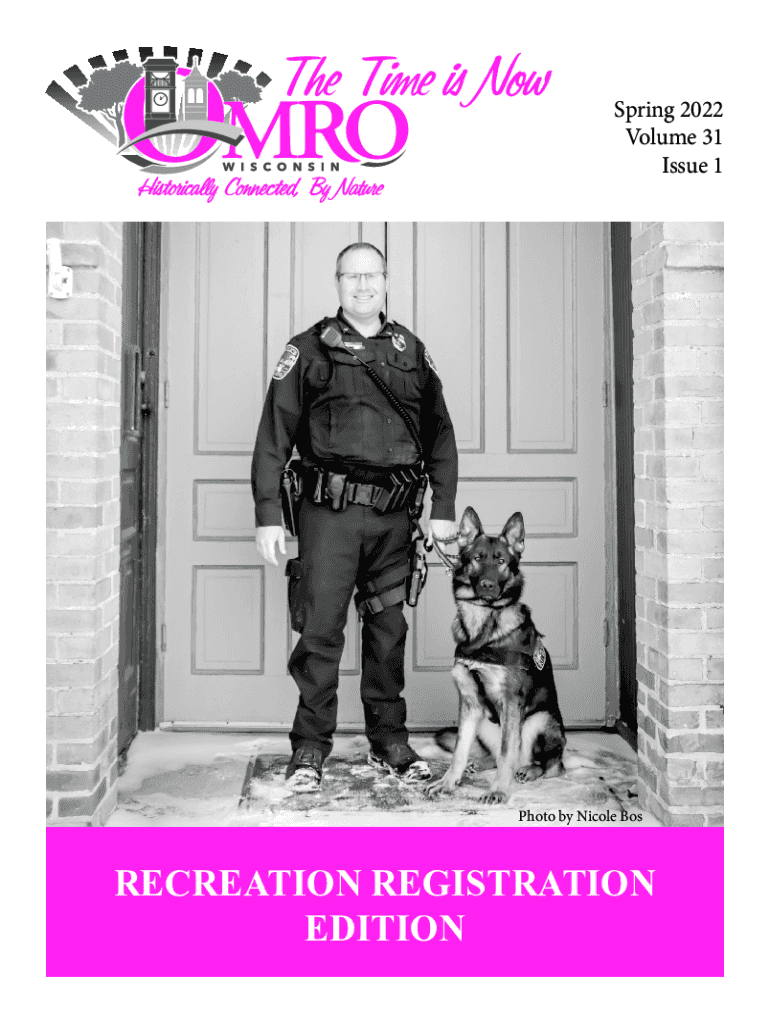 The Time is Now
OMRO
WISCONSIN
Historically Connected, By Nature

Spring 2022
Volume 31
Issue 1

Photo by Nicole Bos

RECREATION REGISTRATION EDITION